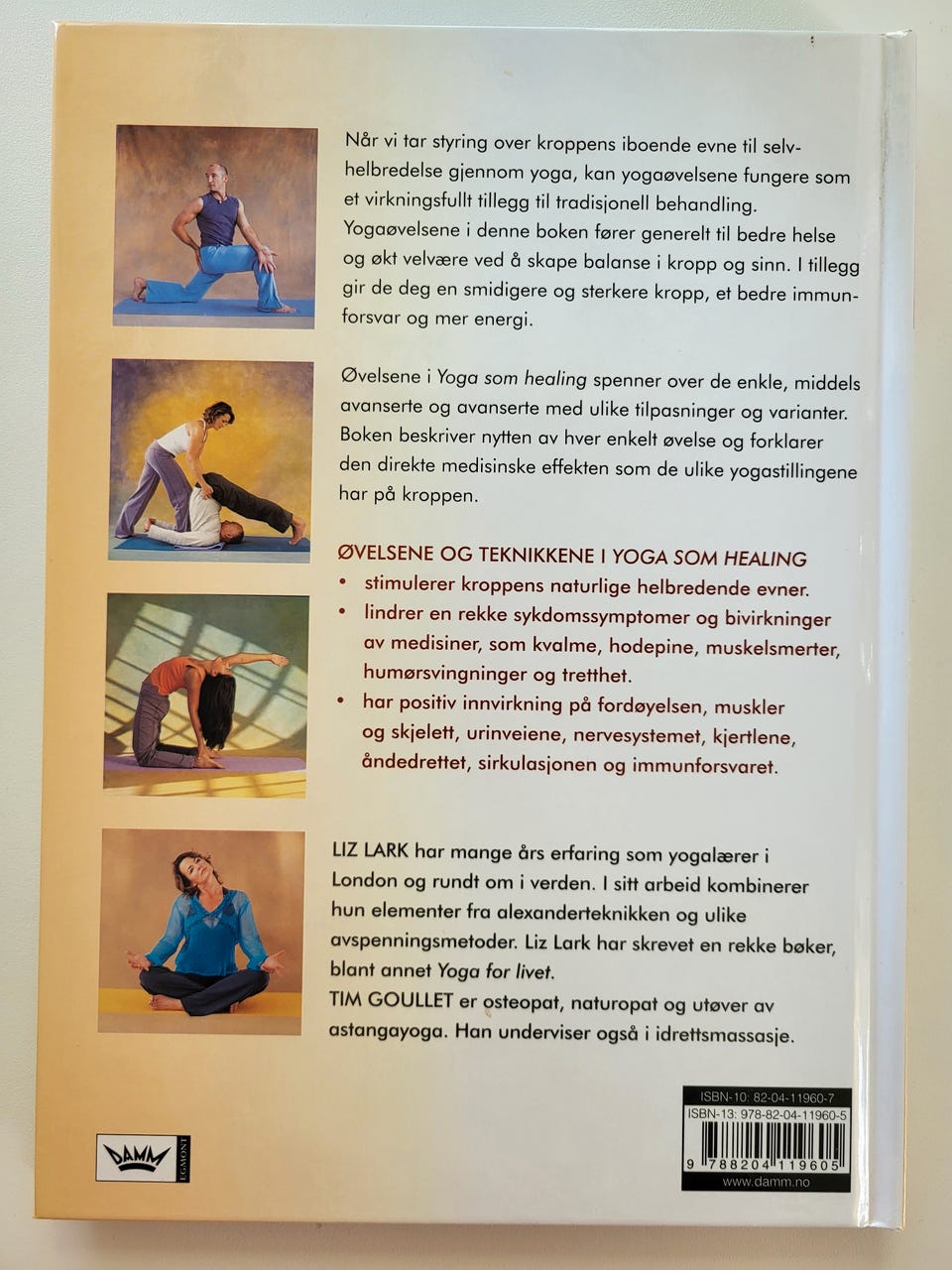 Når vi tar styring over kroppens iboende evne til selvhelbredelse gjennom yoga, kan yogaøvelsene fungere som et virkningsfullt tillegg til tradisjonell behandling. Yogaøvelsene i denne boken fører generelt til bedre helse og økt velvære ved å skape balanse i kropp og sinn. I tillegg gir de deg en smidigere og sterkere kropp, et bedre immunforsvar og mer energi.

Øvelsene i Yoga som healing spenner over de enkle, middels avanserte og avanserte med ulike tilpasninger og varianter. Boken beskriver nytten av hver enkelt øvelse og forklarer den direkte medisinske effekten som de ulike yogastillingene har på kroppen.

ØVELSENE OG TEKNIKKENE I YOGA SOM HEALING

• stimulerer kroppens naturlige helbredende evner.
• lindrer en rekke sykdomssymptomer og bivirkninger av medisiner, som kvalme, hodepine, muskelsmerter, humørsvingninger og tretthet.
• har positiv innvirkning på fordøyelsen, muskler og skjelett, urinveiene, nervesystemet, kjertlene, åndedrettet, sirkulasjonen og immunforsvaret.

LIZ LARK har mange års erfaring som yogalærer i London og rundt om i verden. I sitt arbeid kombinerer hun elementer fra alexanderteknikken og ulike avspenningsmetoder. Liz Lark har skrevet en rekke bøker, blant annet Yoga for livet.
TIM GOULLET er osteopat, naturopat og utøver av astangayoga. Han underviser også i idrettsmassasje.

DAMM
EGMONT

ISBN-10: 82-04-11960-7
ISBN-13: 978-82-04-11960-5
9 788204 119605
www.damm.no